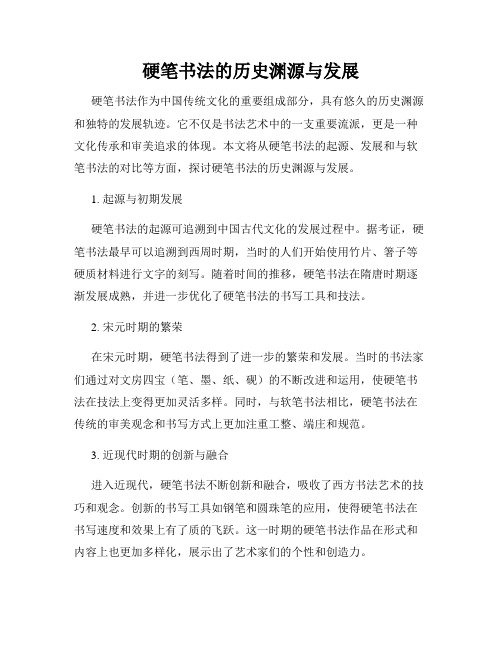 硬笔书法的历史渊源与发展

硬笔书法作为中国传统文化的重要组成部分，具有悠久的历史渊源和独特的发展轨迹。它不仅是书法艺术中的一支重要流派，更是一种文化传承和审美追求的体现。本文将从硬笔书法的起源、发展和与软笔书法的对比等方面，探讨硬笔书法的历史渊源与发展。

1. 起源与初期发展

硬笔书法的起源可追溯到中国古代文化的发展过程中。据考证，硬笔书法最早可以追溯到西周时期，当时的人们开始使用竹片、箸子等硬质材料进行文字的刻写。随着时间的推移，硬笔书法在隋唐时期逐渐发展成熟，并进一步优化了硬笔书法的书写工具和技法。

2. 宋元时期的繁荣

在宋元时期，硬笔书法得到了进一步的繁荣和发展。当时的书法家们通过对文房四宝（笔、墨、纸、砚）的不断改进和运用，使硬笔书法在技法上变得更加灵活多样。同时，与软笔书法相比，硬笔书法在传统的审美观念和书写方式上更加注重工整、端庄和规范。

3. 近现代时期的创新与融合

进入近现代，硬笔书法不断创新和融合，吸收了西方书法艺术的技巧和观念。创新的书写工具如钢笔和圆珠笔的应用，使得硬笔书法在书写速度和效果上有了质的飞跃。这一时期的硬笔书法作品在形式和内容上也更加多样化，展示出了艺术家们的个性和创造力。